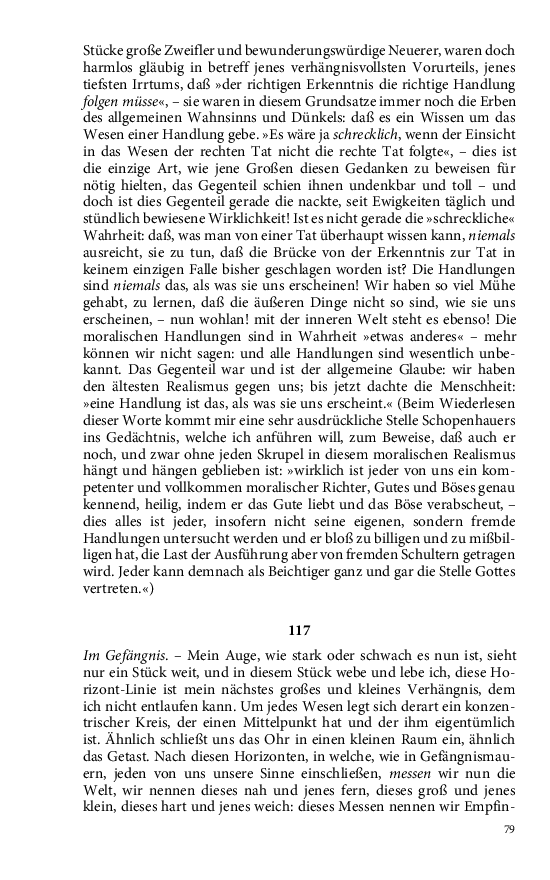 Stücke große Zweifler und bewunderungswürdige Neuerer, waren doch harmlos gläubig in betreff jenes verhängnisvollsten Vorurteils, jenes tiefsten Irrtums, daß »der richtigen Erkenntnis die richtige Handlung folgen müsse«, – sie waren in diesem Grundsatze immer noch die Erben des allgemeinen Wahnsinns und Dünkels: daß es ein Wissen um das Wesen einer Handlung gebe. »Es wäre ja schrecklich, wenn der Einsicht in das Wesen der rechten Tat nicht die rechte Tat folgte«, – dies ist die einzige Art, wie jene Großen diesen Gedanken zu beweisen für nötig hielten, das Gegenteil schien ihnen undenkbar und toll – und doch ist dies Gegenteil gerade die nackte, seit Ewigkeiten täglich und stündlich bewiesene Wirklichkeit! Ist es nicht gerade die »schreckliche« Wahrheit: daß, was man von einer Tat überhaupt wissen kann, niemals ausreicht, sie zu tun, daß die Brücke von der Erkenntnis zur Tat in keinem einzigen Falle bisher geschlagen worden ist? Die Handlungen sind niemals das, als was sie uns erscheinen! Wir haben so viel Mühe gehabt, zu lernen, daß die äußeren Dinge nicht so sind, wie sie uns erscheinen, – nun wohlan! mit der inneren Welt steht es ebenso! Die moralischen Handlungen sind in Wahrheit »etwas anderes« – mehr können wir nicht sagen: und alle Handlungen sind wesentlich unbekannt. Das Gegenteil war und ist der allgemeine Glaube: wir haben den ältesten Realismus gegen uns; bis jetzt dachte die Menschheit: »eine Handlung ist das, als was sie uns erscheint.« (Beim Wiederlesen dieser Worte kommt mir eine sehr ausdrückliche Stelle Schopenhauers ins Gedächtnis, welche ich anführen will, zum Beweise, daß auch er noch, und zwar ohne jeden Skrupel in diesem moralischen Realismus hängt und hängen geblieben ist: »wirklich ist jeder von uns ein kompetenter und vollkommen moralischer Richter, Gutes und Böses genau kennend, heilig, indem er das Gute liebt und das Böse verabscheut, – dies alles ist jeder, insofern nicht seine eigenen, sondern fremde Handlungen untersucht werden und er bloß zu billigen und zu mißbilligen hat, die Last der Ausführung aber von fremden Schultern getragen wird. Jeder kann demnach als Beichtiger ganz und gar die Stelle Gottes vertreten.«)

117

Im Gefängnis. – Mein Auge, wie stark oder schwach es nun ist, sieht nur ein Stück weit, und in diesem Stück webe und lebe ich, diese Horizont-Linie ist mein nächstes großes und kleines Verhängnis, dem ich nicht entlaufen kann. Um jedes Wesen legt sich derart ein konzentrischer Kreis, der einen Mittelpunkt hat und der ihm eigentümlich ist. Ähnlich schließt uns das Ohr in einen kleinen Raum ein, ähnlich das Getast. Nach diesen Horizonten, in welche, wie in Gefängnismauern, jeden von uns unsere Sinne einschließen, messen wir nun die Welt, wir nennen dieses nah und jenes fern, dieses groß und jenes klein, dieses hart und jenes weich: dieses Messen nennen wir Empfin-

79